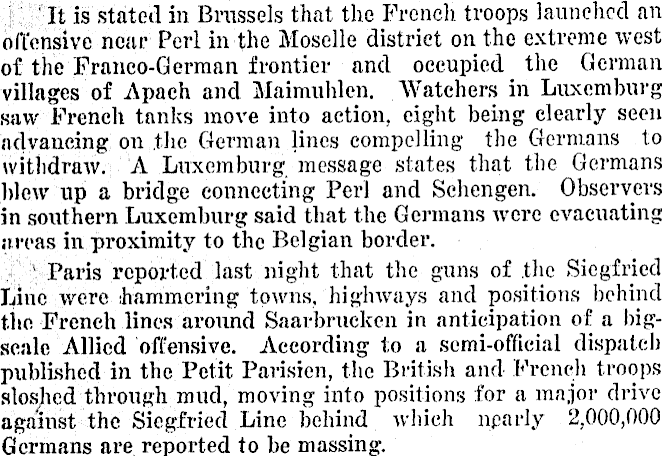 It is stated in Brussels that the French troops launched an offensive near Perl in the Moselle district on the extreme west of the Franco-German frontier and occupied the German villages of Apach and Maimuhlen. Watchers in Luxemburg saw French tanks move into action, eight being clearly seen advancing on the German lines compelling the Germans to withdraw. A Luxemburg message states that the Germans blew up a bridge connecting Perl and Schengen. Observers in southern Luxemburg said that the Germans were evacuating areas in proximity to the Belgian border.

Paris reported last night that the guns of the Siegfried Line were hammering towns, highways and positions behind the French lines around Saarbrucken in anticipation of a big-scale Allied offensive. According to a semi-official dispatch published in the Petit Parisien, the British and French troops sloshed through mud, moving into positions for a major drive against the Siegfried Line behind which nearly 2,000,000 Germans are reported to be massing.